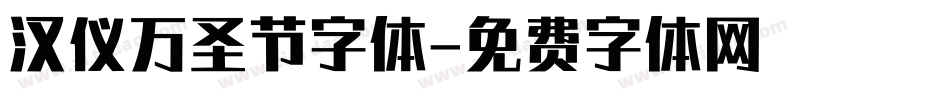 汉仪万圣节字体-免费字体网